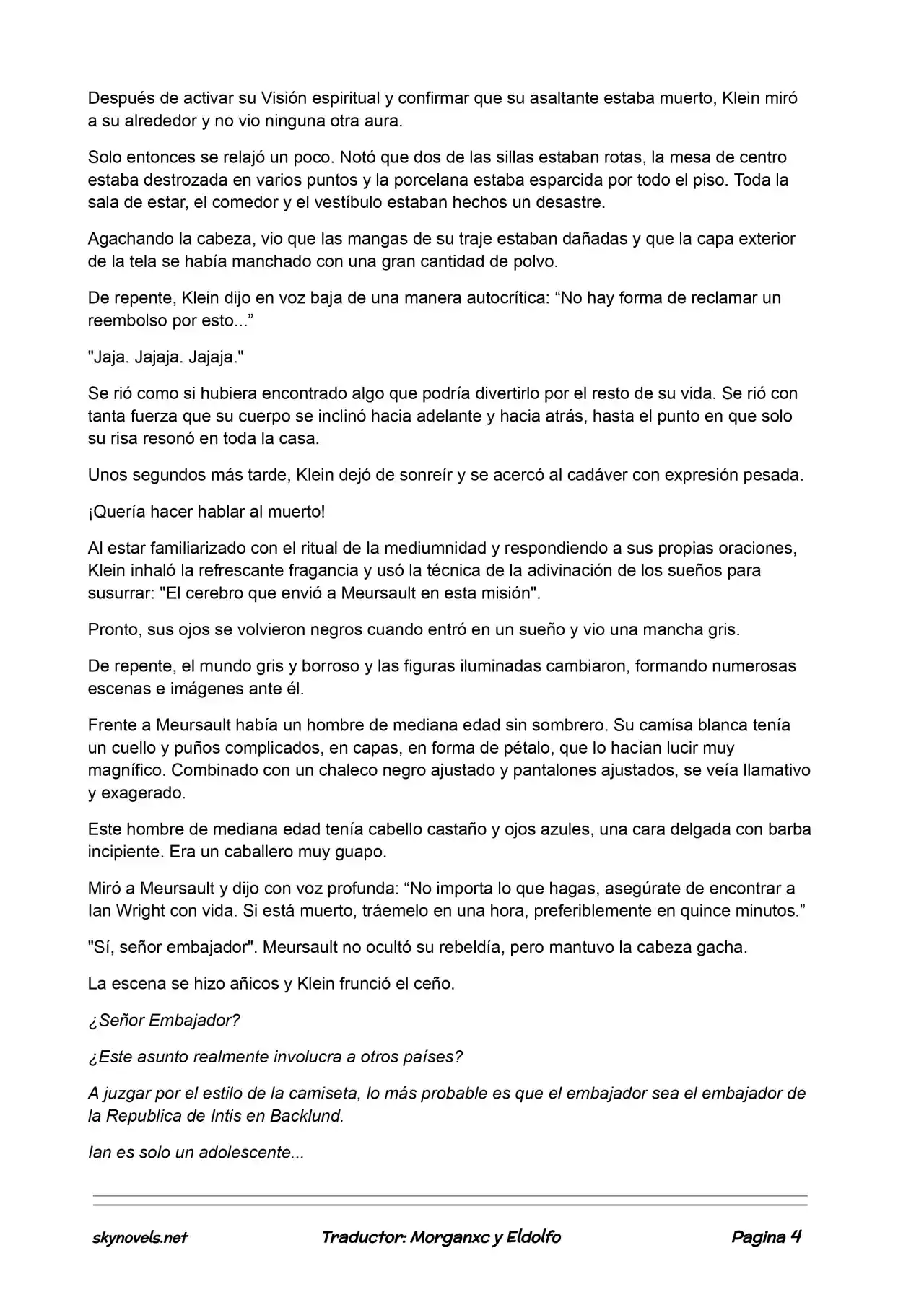 Después de activar su Visión espiritual y confirmar que su asaltante estaba muerto, Klein miró a su alrededor y no vio ninguna otra aura.

Solo entonces se relajó un poco. Notó que dos de las sillas estaban rotas, la mesa de centro estaba destrozada en varios puntos y la porcelana estaba esparcida por todo el piso. Toda la sala de estar, el comedor y el vestíbulo estaban hechos un desastre.

Agachando la cabeza, vio que las mangas de su traje estaban dañadas y que la capa exterior de la tela se había manchado con una gran cantidad de polvo.

De repente, Klein dijo en voz baja de una manera autocrítica: "No hay forma de reclamar un reembolso por esto..."

"Jaja. Jajaja. Jajaja."

Se rió como si hubiera encontrado algo que podría divertirlo por el resto de su vida. Se rió con tanta fuerza que su cuerpo se inclinó hacia adelante y hacia atrás, hasta el punto en que solo su risa resonó en toda la casa.

Unos segundos más tarde, Klein dejó de sonreír y se acercó al cadáver con expresión pesada.

¡Quería hacer hablar al muerto!

Al estar familiarizado con el ritual de la mediumnidad y respondiendo a sus propias oraciones, Klein inhaló la refrescante fragancia y usó la técnica de la adivinación de los sueños para susurrar: "El cerebro que envió a Meursault en esta misión".

Pronto, sus ojos se volvieron negros cuando entró en un sueño y vio una mancha gris.

De repente, el mundo gris y borroso y las figuras iluminadas cambiaron, formando numerosas escenas e imágenes ante él.

Frente a Meursault había un hombre de mediana edad sin sombrero. Su camisa blanca tenía un cuello y puños complicados, en capas, en forma de pétalo, que lo hacían lucir muy magnífico. Combinado con un chaleco negro ajustado y pantalones ajustados, se veía llamativo y exagerado.

Este hombre de mediana edad tenía cabello castaño y ojos azules, una cara delgada con barba incipiente. Era un caballero muy guapo.

Miró a Meursault y dijo con voz profunda: "No importa lo que hagas, asegúrate de encontrar a Ian Wright con vida. Si está muerto, tráemelo en una hora, preferiblemente en quince minutos."

"Sí, señor embajador". Meursault no ocultó su rebeldía, pero mantuvo la cabeza gacha.

La escena se hizo añicos y Klein frunció el ceño.

¿Señor Embajador?

¿Este asunto realmente involucra a otros países?

A juzgar por el estilo de la camiseta, lo más probable es que el embajador sea el embajador de la Republica de Intis en Backlund.

Ian es solo un adolescente...

skynovels.net Traductor: Morganxc y Eldolfo Pagina 4